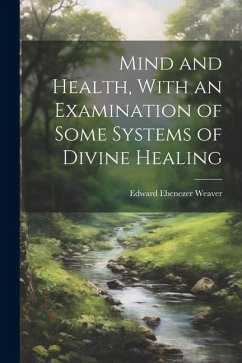 Mind and Health, With an Examination of Some Systems of Divine Healing

Edward Ebenezer Weaver